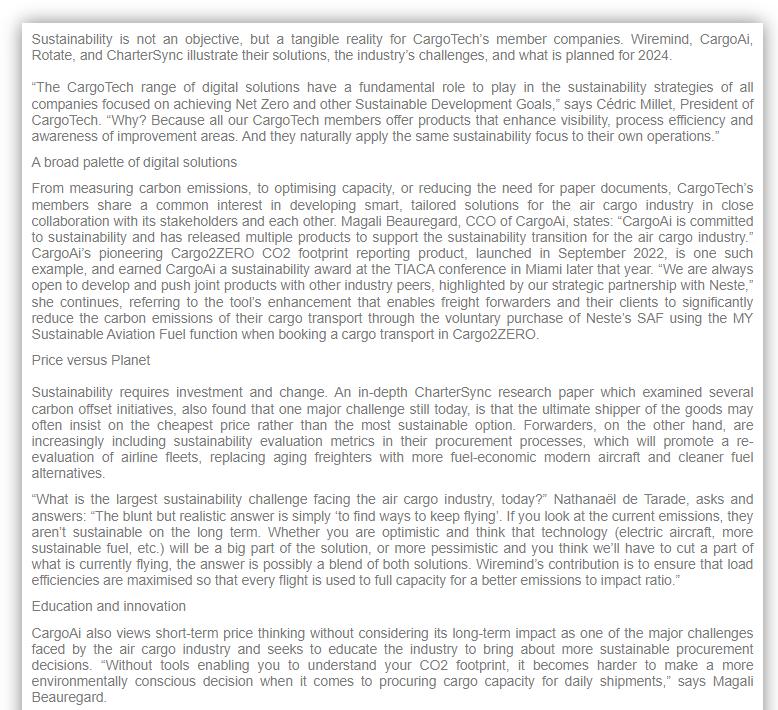 Sustainability is not an objective, but a tangible reality for CargoTech's member companies. Wiremind, CargoAi, Rotate, and CharterSync illustrate their solutions, the industry's challenges, and what is planned for 2024.

"The CargoTech range of digital solutions have a fundamental role to play in the sustainability strategies of all companies focused on achieving Net Zero and other Sustainable Development Goals," says Cédric Millet, President of CargoTech. "Why? Because all our CargoTech members offer products that enhance visibility, process efficiency and awareness of improvement areas. And they naturally apply the same sustainability focus to their own operations."

A broad palette of digital solutions

From measuring carbon emissions, to optimising capacity, or reducing the need for paper documents, CargoTech's members share a common interest in developing smart, tailored solutions for the air cargo industry in close collaboration with its stakeholders and each other. Magali Beauregard, CCO of CargoAi, states: "CargoAi is committed to sustainability and has released multiple products to support the sustainability transition for the air cargo industry." CargoAi's pioneering Cargo2ZERO CO2 footprint reporting product, launched in September 2022, is one such example, and earned CargoAi a sustainability award at the TIACA conference in Miami later that year. "We are always open to develop and push joint products with other industry peers, highlighted by our strategic partnership with Neste," she continues, referring to the tool's enhancement that enables freight forwarders and their clients to significantly reduce the carbon emissions of their cargo transport through the voluntary purchase of Neste's SAF using the MY Sustainable Aviation Fuel function when booking a cargo transport in Cargo2ZERO.

Price versus Planet

Sustainability requires investment and change. An in-depth CharterSync research paper which examined several carbon offset initiatives, also found that one major challenge still today, is that the ultimate shipper of the goods may often insist on the cheapest price rather than the most sustainable option. Forwarders, on the other hand, are increasingly including sustainability evaluation metrics in their procurement processes, which will promote a re-evaluation of airline fleets, replacing aging freighters with more fuel-economic modern aircraft and cleaner fuel alternatives.

"What is the largest sustainability challenge facing the air cargo industry, today?" Nathanaël de Tarade, asks and answers: "The blunt but realistic answer is simply 'to find ways to keep flying'. If you look at the current emissions, they aren't sustainable on the long term. Whether you are optimistic and think that technology (electric aircraft, more sustainable fuel, etc.) will be a big part of the solution, or more pessimistic and you think we'll have to cut a part of what is currently flying, the answer is possibly a blend of both solutions. Wiremind's contribution is to ensure that load efficiencies are maximised so that every flight is used to full capacity for a better emissions to impact ratio."

Education and innovation

CargoAi also views short-term price thinking without considering its long-term impact as one of the major challenges faced by the air cargo industry and seeks to educate the industry to bring about more sustainable procurement decisions. "Without tools enabling you to understand your CO2 footprint, it becomes harder to make a more environmentally conscious decision when it comes to procuring cargo capacity for daily shipments," says Magali Beauregard.